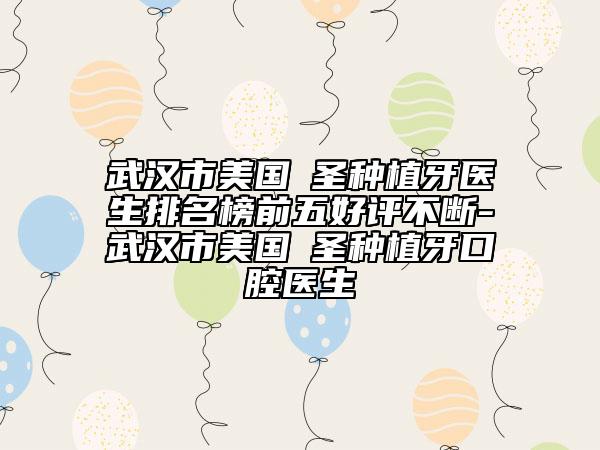 武汉市美国 圣种植牙医生排名榜前五好评不断-武汉市美国 圣种植牙口腔医生